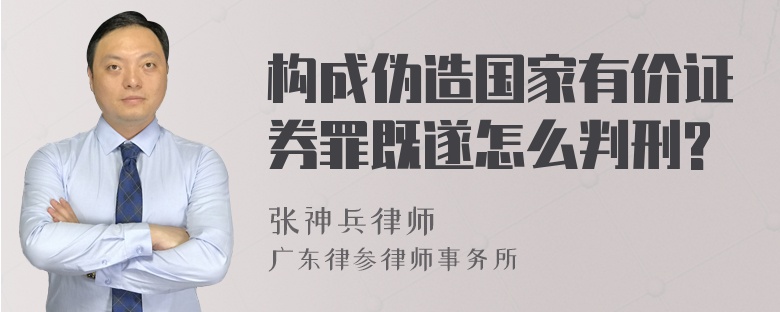 构成伪造国家有价证券罪既遂怎么判刑?

张神兵律师

广东律参律师事务所